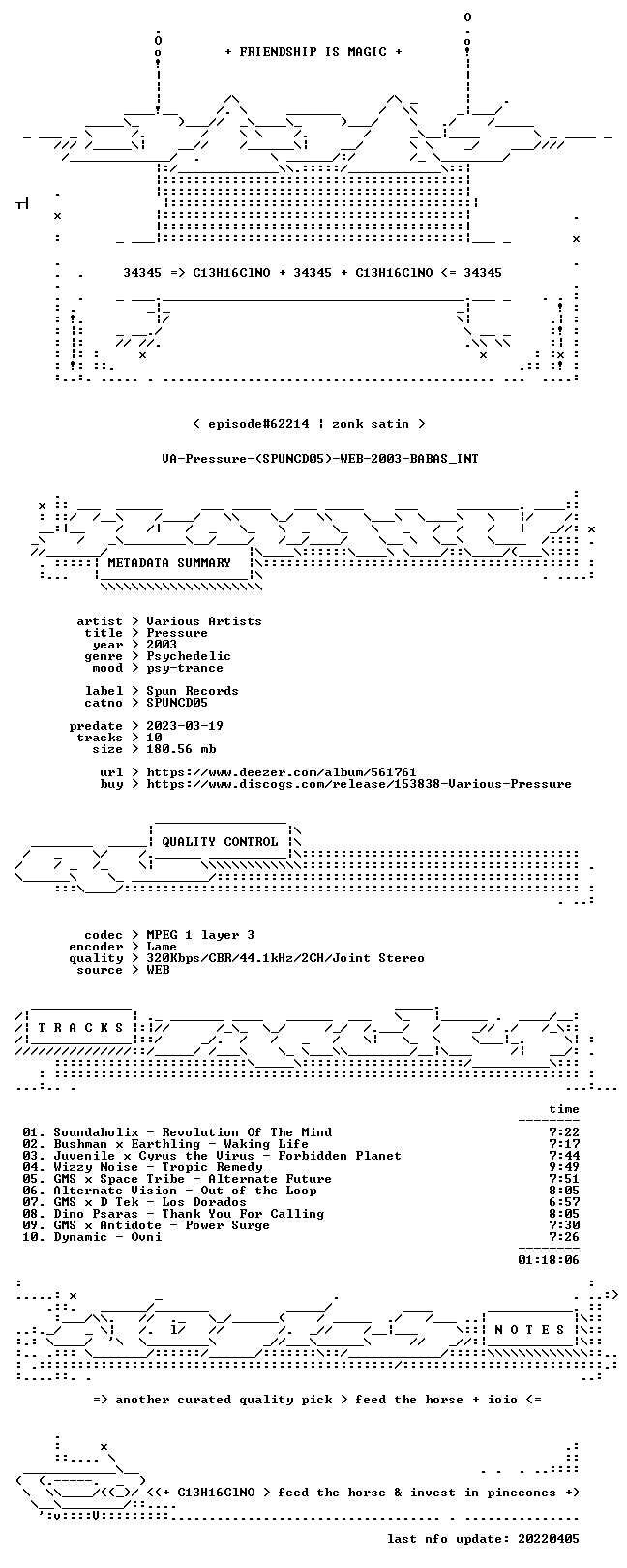 + FRIENDSHIP IS MAGIC +

34345 => C13H16ClNO + 34345 + C13H16ClNO <= 34345

< episode#62214 | zonk satin >

VA-Pressure-(SPUNCD05)-WEB-2003-BABAS_INT

METADATA SUMMARY

artist > Various Artists
title > Pressure
year > 2003
genre > Psychedelic
mood > psy-trance

label > Spun Records
catno > SPUNCD05

predate > 2023-03-19
tracks > 10
size > 180.56 mb

url > https://www.deezer.com/album/561761
buy > https://www.discogs.com/release/153838-Various-Pressure

QUALITY CONTROL

codec > MPEG 1 layer 3
encoder > Lame
quality > 320Kbps/CBR/44.1kHz/2CH/Joint Stereo
source > WEB

T R A C K S

time

01. Soundaholix - Revolution Of The Mind 7:22
02. Bushman x Earthling - Waking Life 7:17
03. Juvenile x Cyrus the Virus - Forbidden Planet 7:44
04. Wizzy Noise - Tropic Remedy 9:49
05. GMS x Space Tribe - Alternate Future 7:51
06. Alternate Vision - Out of the Loop 8:05
07. GMS x D Tek - Los Dorados 6:57
08. Dino Psaras - Thank You For Calling 8:05
09. GMS x Antidote - Power Surge 7:30
10. Dynamic - Ovni 7:26

01:18:06

N O T E S

=> another curated quality pick > feed the horse + ioio <=

<(+ C13H16ClNO > feed the horse & invest in pinecones +)

last nfo update: 20220405